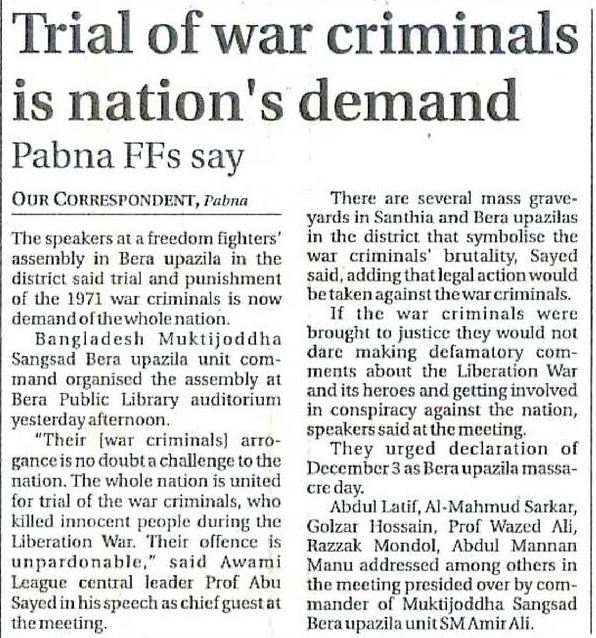 Trial of war criminals is nation's demand

Pabna FFs say

OUR CORRESPONDENT, Pabna

The speakers at a freedom fighters' assembly in Bera upazila in the district said trial and punishment of the 1971 war criminals is now demand of the whole nation.

Bangladesh Muktijoddha Sangsad Bera upazila unit command organised the assembly at Bera Public Library auditorium yesterday afternoon.

"Their [war criminals] arrogance is no doubt a challenge to the nation. The whole nation is united for trial of the war criminals, who killed innocent people during the Liberation War. Their offence is unpardonable," said Awami League central leader Prof Abu Sayed in his speech as chief guest at the meeting.

There are several mass graveyards in Santhia and Bera upazilas in the district that symbolise the war criminals' brutality, Sayed said, adding that legal action would be taken against the war criminals.

If the war criminals were brought to justice they would not dare making defamatory comments about the Liberation War and its heroes and getting involved in conspiracy against the nation, speakers said at the meeting.

They urged declaration of December 3 as Bera upazila massacre day.

Abdul Latif, Al-Mahmud Sarkar, Golzar Hossain, Prof Wazed Ali, Razzak Mondol, Abdul Mannan Manu addressed among others in the meeting presided over by commander of Muktijoddha Sangsad Bera upazila unit SM Amir Ali.